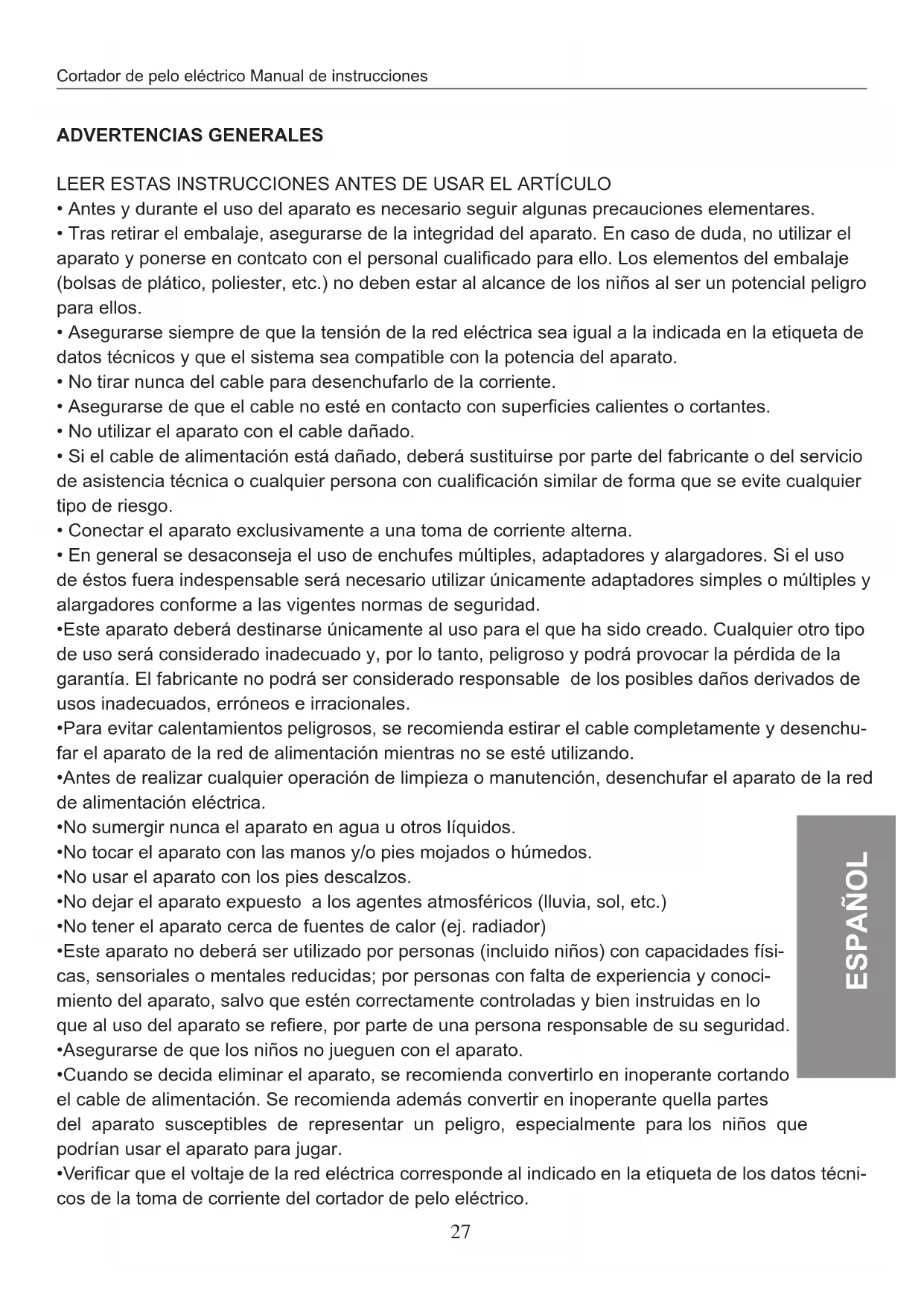 Cortador de pelo eléctrico Manual de instrucciones

ADVERTENCIAS GENERALES

LEER ESTAS INSTRUCCIONES ANTES DE USAR EL ARTÍCULO
• Antes y durante el uso del aparato es necesario seguir algunas precauciones elementares.
• Tras retirar el embalaje, asegurarse de la integridad del aparato. En caso de duda, no utilizar el aparato y ponerse en contcato con el personal cualificado para ello. Los elementos del embalaje (bolsas de plático, poliester, etc.) no deben estar al alcance de los niños al ser un potencial peligro para ellos.
• Asegurarse siempre de que la tensión de la red eléctrica sea igual a la indicada en la etiqueta de datos técnicos y que el sistema sea compatible con la potencia del aparato.
• No tirar nunca del cable para desenchufarlo de la corriente.
• Asegurarse de que el cable no esté en contacto con superficies calientes o cortantes.
• No utilizar el aparato con el cable dañado.
• Si el cable de alimentación está dañado, deberá sustituirse por parte del fabricante o del servicio de asistencia técnica o cualquier persona con cualificación similar de forma que se evite cualquier tipo de riesgo.
• Conectar el aparato exclusivamente a una toma de corriente alterna.
• En general se desaconseja el uso de enchufes múltiples, adaptadores y alargadores. Si el uso de éstos fuera indespensable será necesario utilizar únicamente adaptadores simples o múltiples y alargadores conforme a las vigentes normas de seguridad.
•Este aparato deberá destinarse únicamente al uso para el que ha sido creado. Cualquier otro tipo de uso será considerado inadecuado y, por lo tanto, peligroso y podrá provocar la pérdida de la garantía. El fabricante no podrá ser considerado responsable de los posibles daños derivados de usos inadecuados, erróneos e irracionales.
•Para evitar calentamientos peligrosos, se recomienda estirar el cable completamente y desenchufar el aparato de la red de alimentación mientras no se esté utilizando.
•Antes de realizar cualquier operación de limpieza o manutención, desenchufar el aparato de la red de alimentación eléctrica.
•No sumergir nunca el aparato en agua u otros líquidos.
•No tocar el aparato con las manos y/o pies mojados o húmedos.
•No usar el aparato con los pies descalzos.
•No dejar el aparato expuesto a los agentes atmosféricos (lluvia, sol, etc.)
•No tener el aparato cerca de fuentes de calor (ej. radiador)
•Este aparato no deberá ser utilizado por personas (incluido niños) con capacidades físicas, sensoriales o mentales reducidas; por personas con falta de experiencia y conocimiento del aparato, salvo que estén correctamente controladas y bien instruidas en lo que al uso del aparato se refiere, por parte de una persona responsable de su seguridad.
•Asegurarse de que los niños no jueguen con el aparato.
•Cuando se decida eliminar el aparato, se recomienda convertirlo en inoperante cortando el cable de alimentación. Se recomienda además convertir en inoperante quella partes del aparato susceptibles de representar un peligro, especialmente para los niños que podrían usar el aparato para jugar.
•Verificar que el voltaje de la red eléctrica corresponde al indicado en la etiqueta de los datos técnicos de la toma de corriente del cortador de pelo eléctrico.

ESPAÑOL

27